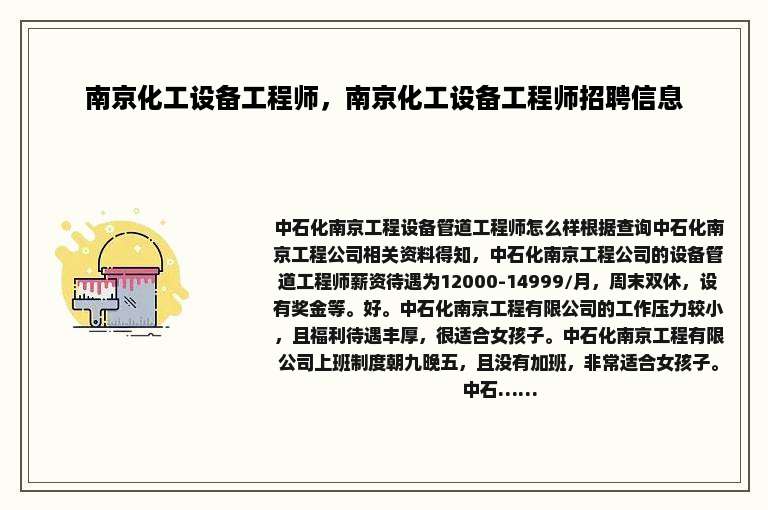 南京化工设备工程师，南京化工设备工程师招聘信息

中石化南京工程设备管道工程师怎么样根据查询中石化南京工程公司相关资料得知，中石化南京工程公司的设备管道工程师薪资待遇为12000-14999/月，周末双休，设有奖金等。好。中石化南京工程有限公司的工作压力较小，且福利待遇丰厚，很适合女孩子。中石化南京工程有限公司上班制度朝九晚五，且没有加班，非常适合女孩子。中石……